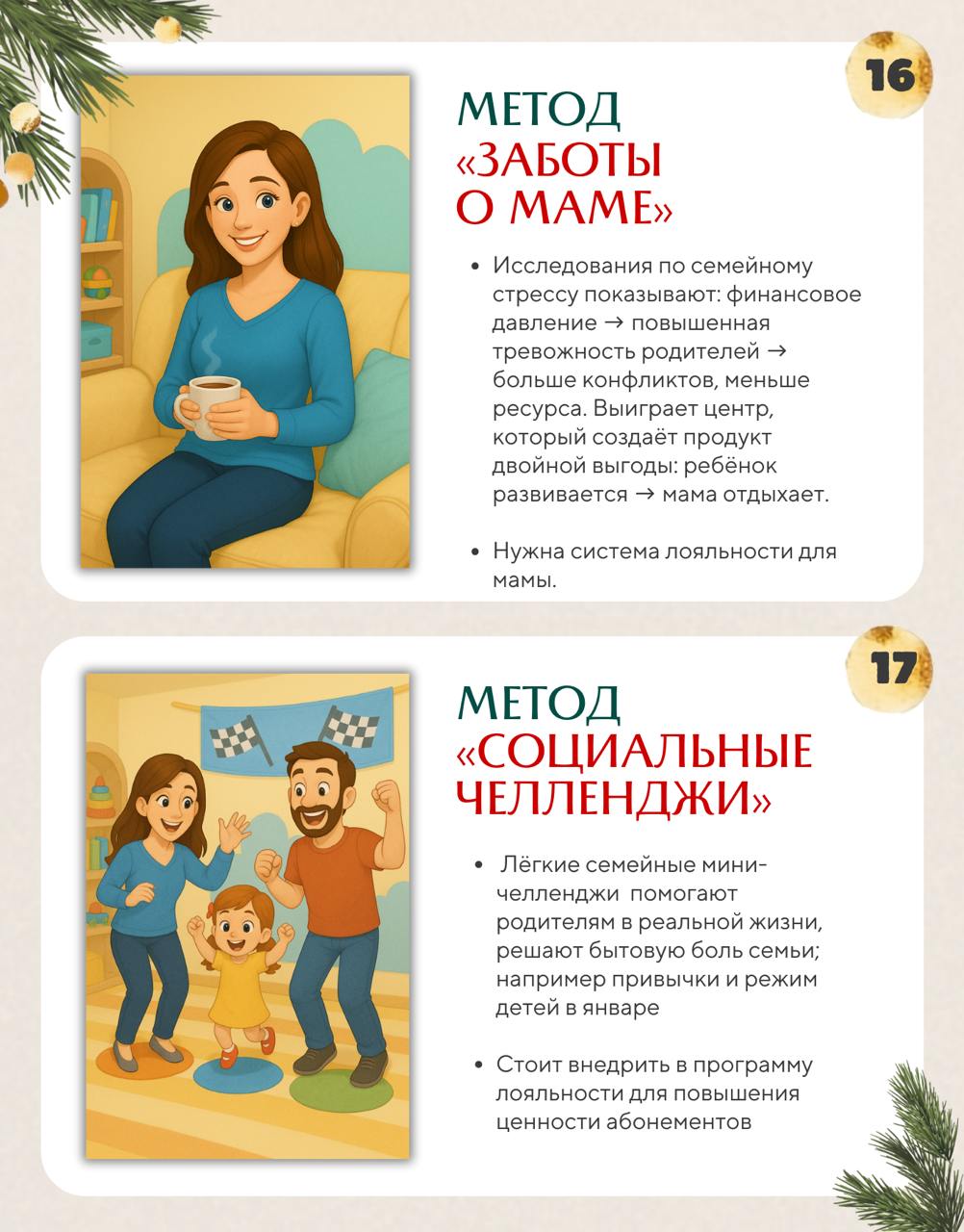 16

МЕТОД
«ЗАБОТЫ
О МАМЕ»

• Исследования по семейному стрессу показывают: финансовое давление → повышенная тревожность родителей → больше конфликтов, меньше ресурса. Выиграет центр, который создаёт продукт двойной выгоды: ребёнок развивается → мама отдыхает.

• Нужна система лояльности для мамы.

17

МЕТОД
«СОЦИАЛЬНЫЕ
ЧЕЛЛЕНДЖИ»

• Лёгкие семейные мини-челленджи помогают родителям в реальной жизни, решают бытовую боль семьи; например привычки и режим детей в январе

• Стоит внедрить в программу лояльности для повышения ценности абонементов